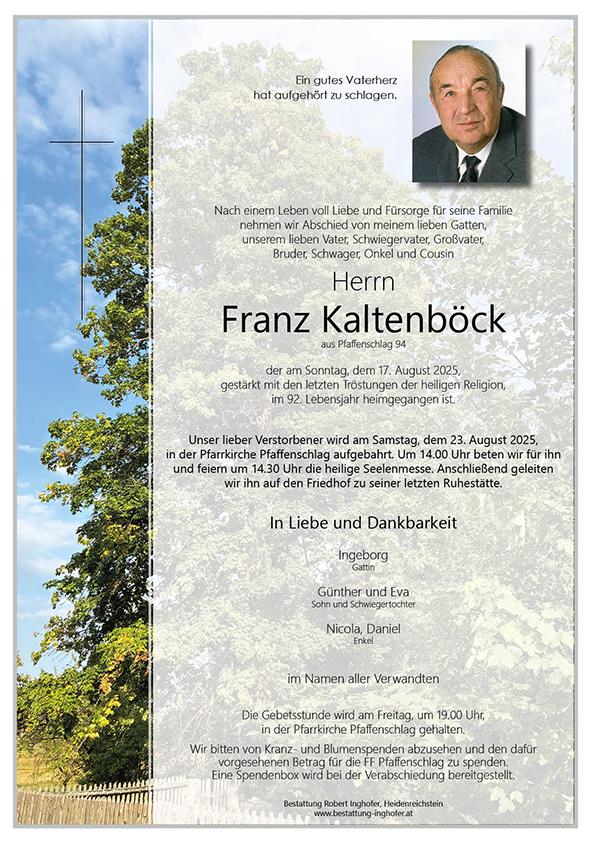 Ein gutes Vaterherz hat aufgehört zu schlagen.

Nach einem Leben voll Liebe und Fürsorge für seine Familie nehmen wir Abschied von meinem lieben Gatten, unserem lieben Vater, Schwiegervater, Großvater, Bruder, Schwager, Onkel und Cousin

Herrn

Franz Kaltenböck

aus Pfaffenschlag 94

der am Sonntag, dem 17. August 2025, gestärkt mit den letzten Tröstungen der heiligen Religion, im 92. Lebensjahr heimgegangen ist.

Unser lieber Verstorbener wird am Samstag, dem 23. August 2025, in der Pfarrkirche Pfaffenschlag aufgebahrt. Um 14.00 Uhr beten wir für ihn und feiern um 14.30 Uhr die heilige Seelenmesse. Anschließend geleiten wir ihn auf den Friedhof zu seiner letzten Ruhestätte.

In Liebe und Dankbarkeit

Ingeborg
Gattin

Günther und Eva
Sohn und Schwiegertochter

Nicola, Daniel
Enkel

im Namen aller Verwandten

Die Gebetsstunde wird am Freitag, um 19.00 Uhr, in der Pfarrkirche Pfaffenschlag gehalten.

Wir bitten von Kranz- und Blumenspenden abzusehen und den dafür vorgesehenen Betrag für die FF Pfaffenschlag zu spenden. Eine Spendenbox wird bei der Verabschiedung bereitgestellt.

Bestattung Robert Inghofer, Heidenreichstein
www.bestattung-inghofer.at